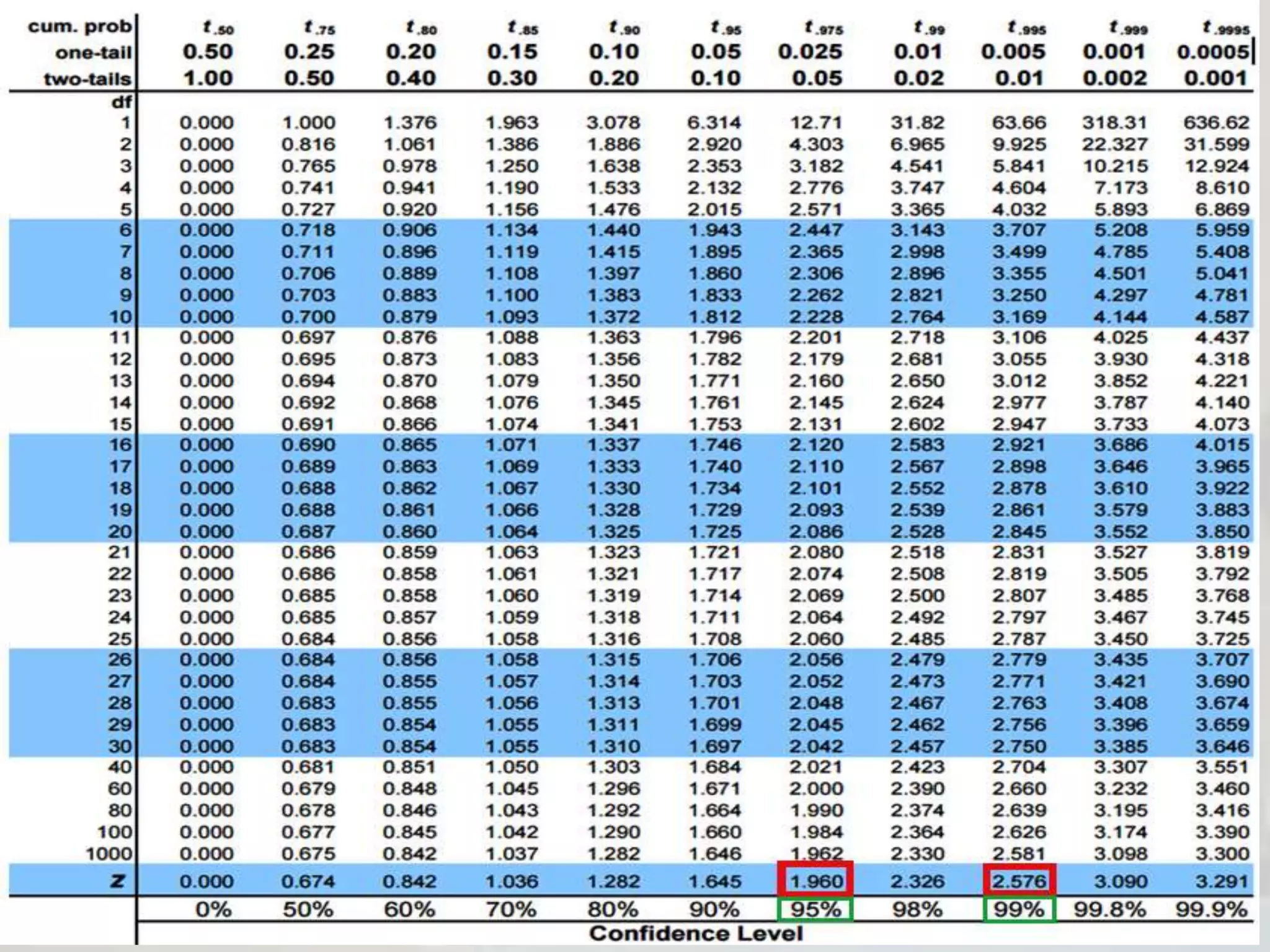 | cum. prob | $t_{.50}$ | $t_{.75}$ | $t_{.80}$ | $t_{.85}$ | $t_{.90}$ | $t_{.95}$ | $t_{.975}$ | $t_{.99}$ | $t_{.995}$ | $t_{.999}$ | $t_{.9995}$ |
|---|---|---|---|---|---|---|---|---|---|---|---|
| one-tail | 0.50 | 0.25 | 0.20 | 0.15 | 0.10 | 0.05 | 0.025 | 0.01 | 0.005 | 0.001 | 0.0005 |
| two-tails | 1.00 | 0.50 | 0.40 | 0.30 | 0.20 | 0.10 | 0.05 | 0.02 | 0.01 | 0.002 | 0.001 |
| df | | | | | | | | | | | |
| 1 | 0.000 | 1.000 | 1.376 | 1.963 | 3.078 | 6.314 | 12.71 | 31.82 | 63.66 | 318.31 | 636.62 |
| 2 | 0.000 | 0.816 | 1.061 | 1.386 | 1.886 | 2.920 | 4.303 | 6.965 | 9.925 | 22.327 | 31.599 |
| 3 | 0.000 | 0.765 | 0.978 | 1.250 | 1.638 | 2.353 | 3.182 | 4.541 | 5.841 | 10.215 | 12.924 |
| 4 | 0.000 | 0.741 | 0.941 | 1.190 | 1.533 | 2.132 | 2.776 | 3.747 | 4.604 | 7.173 | 8.610 |
| 5 | 0.000 | 0.727 | 0.920 | 1.156 | 1.476 | 2.015 | 2.571 | 3.365 | 4.032 | 5.893 | 6.869 |
| 6 | 0.000 | 0.718 | 0.906 | 1.134 | 1.440 | 1.943 | 2.447 | 3.143 | 3.707 | 5.208 | 5.959 |
| 7 | 0.000 | 0.711 | 0.896 | 1.119 | 1.415 | 1.895 | 2.365 | 2.998 | 3.499 | 4.785 | 5.408 |
| 8 | 0.000 | 0.706 | 0.889 | 1.108 | 1.397 | 1.860 | 2.306 | 2.896 | 3.355 | 4.501 | 5.041 |
| 9 | 0.000 | 0.703 | 0.883 | 1.100 | 1.383 | 1.833 | 2.262 | 2.821 | 3.250 | 4.297 | 4.781 |
| 10 | 0.000 | 0.700 | 0.879 | 1.093 | 1.372 | 1.812 | 2.228 | 2.764 | 3.169 | 4.144 | 4.587 |
| 11 | 0.000 | 0.697 | 0.876 | 1.088 | 1.363 | 1.796 | 2.201 | 2.718 | 3.106 | 4.025 | 4.437 |
| 12 | 0.000 | 0.695 | 0.873 | 1.083 | 1.356 | 1.782 | 2.179 | 2.681 | 3.055 | 3.930 | 4.318 |
| 13 | 0.000 | 0.694 | 0.870 | 1.079 | 1.350 | 1.771 | 2.160 | 2.650 | 3.012 | 3.852 | 4.221 |
| 14 | 0.000 | 0.692 | 0.868 | 1.076 | 1.345 | 1.761 | 2.145 | 2.624 | 2.977 | 3.787 | 4.140 |
| 15 | 0.000 | 0.691 | 0.866 | 1.074 | 1.341 | 1.753 | 2.131 | 2.602 | 2.947 | 3.733 | 4.073 |
| 16 | 0.000 | 0.690 | 0.865 | 1.071 | 1.337 | 1.746 | 2.120 | 2.583 | 2.921 | 3.686 | 4.015 |
| 17 | 0.000 | 0.689 | 0.863 | 1.069 | 1.333 | 1.740 | 2.110 | 2.567 | 2.898 | 3.646 | 3.965 |
| 18 | 0.000 | 0.688 | 0.862 | 1.067 | 1.330 | 1.734 | 2.101 | 2.552 | 2.878 | 3.610 | 3.922 |
| 19 | 0.000 | 0.688 | 0.861 | 1.066 | 1.328 | 1.729 | 2.093 | 2.539 | 2.861 | 3.579 | 3.883 |
| 20 | 0.000 | 0.687 | 0.860 | 1.064 | 1.325 | 1.725 | 2.086 | 2.528 | 2.845 | 3.552 | 3.850 |
| 21 | 0.000 | 0.686 | 0.859 | 1.063 | 1.323 | 1.721 | 2.080 | 2.518 | 2.831 | 3.527 | 3.819 |
| 22 | 0.000 | 0.686 | 0.858 | 1.061 | 1.321 | 1.717 | 2.074 | 2.508 | 2.819 | 3.505 | 3.792 |
| 23 | 0.000 | 0.685 | 0.858 | 1.060 | 1.319 | 1.714 | 2.069 | 2.500 | 2.807 | 3.485 | 3.768 |
| 24 | 0.000 | 0.685 | 0.857 | 1.059 | 1.318 | 1.711 | 2.064 | 2.492 | 2.797 | 3.467 | 3.745 |
| 25 | 0.000 | 0.684 | 0.856 | 1.058 | 1.316 | 1.708 | 2.060 | 2.485 | 2.787 | 3.450 | 3.725 |
| 26 | 0.000 | 0.684 | 0.856 | 1.058 | 1.315 | 1.706 | 2.056 | 2.479 | 2.779 | 3.435 | 3.707 |
| 27 | 0.000 | 0.684 | 0.855 | 1.057 | 1.314 | 1.703 | 2.052 | 2.473 | 2.771 | 3.421 | 3.690 |
| 28 | 0.000 | 0.683 | 0.855 | 1.056 | 1.313 | 1.701 | 2.048 | 2.467 | 2.763 | 3.408 | 3.674 |
| 29 | 0.000 | 0.683 | 0.854 | 1.055 | 1.311 | 1.699 | 2.045 | 2.462 | 2.756 | 3.396 | 3.659 |
| 30 | 0.000 | 0.683 | 0.854 | 1.055 | 1.310 | 1.697 | 2.042 | 2.457 | 2.750 | 3.385 | 3.646 |
| 40 | 0.000 | 0.681 | 0.851 | 1.050 | 1.303 | 1.684 | 2.021 | 2.423 | 2.704 | 3.307 | 3.551 |
| 60 | 0.000 | 0.679 | 0.848 | 1.045 | 1.296 | 1.671 | 2.000 | 2.390 | 2.660 | 3.232 | 3.460 |
| 80 | 0.000 | 0.678 | 0.846 | 1.043 | 1.292 | 1.664 | 1.990 | 2.374 | 2.639 | 3.195 | 3.416 |
| 100 | 0.000 | 0.677 | 0.845 | 1.042 | 1.290 | 1.660 | 1.984 | 2.364 | 2.626 | 3.174 | 3.390 |
| 1000 | 0.000 | 0.675 | 0.842 | 1.037 | 1.282 | 1.646 | 1.962 | 2.330 | 2.581 | 3.098 | 3.300 |
| z | 0.000 | 0.674 | 0.842 | 1.036 | 1.282 | 1.645 | 1.960 | 2.326 | 2.576 | 3.090 | 3.291 |
| | 0% | 50% | 60% | 70% | 80% | 90% | 95% | 98% | 99% | 99.8% | 99.9% |

Confidence Level